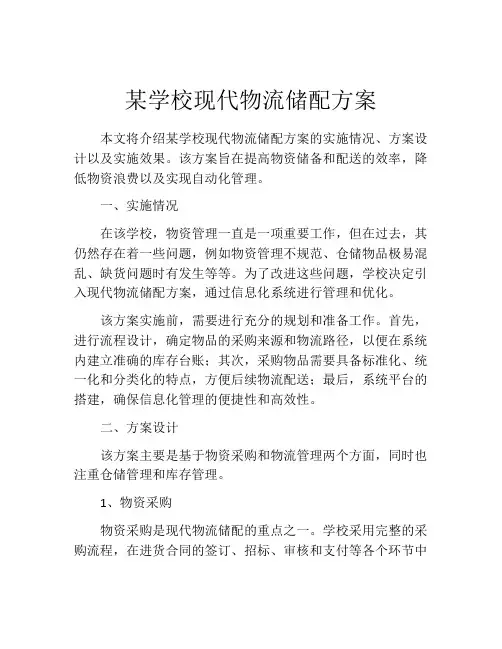 某学校现代物流储配方案

本文将介绍某学校现代物流储配方案的实施情况、方案设计以及实施效果。该方案旨在提高物资储备和配送的效率，降低物资浪费以及实现自动化管理。

一、实施情况

在该学校，物资管理一直是一项重要工作，但在过去，其仍然存在着一些问题，例如物资管理不规范、仓储物品极易混乱、缺货问题时有发生等等。为了改进这些问题，学校决定引入现代物流储配方案，通过信息化系统进行管理和优化。

该方案实施前，需要进行充分的规划和准备工作。首先，进行流程设计，确定物品的采购来源和物流路径，以便在系统内建立准确的库存台账；其次，采购物品需要具备标准化、统一化和分类化的特点，方便后续物流配送；最后，系统平台的搭建，确保信息化管理的便捷性和高效性。

二、方案设计

该方案主要是基于物资采购和物流管理两个方面，同时也注重仓储管理和库存管理。

1、物资采购

物资采购是现代物流储配的重点之一。学校采用完整的采购流程，在进货合同的签订、招标、审核和支付等各个环节中